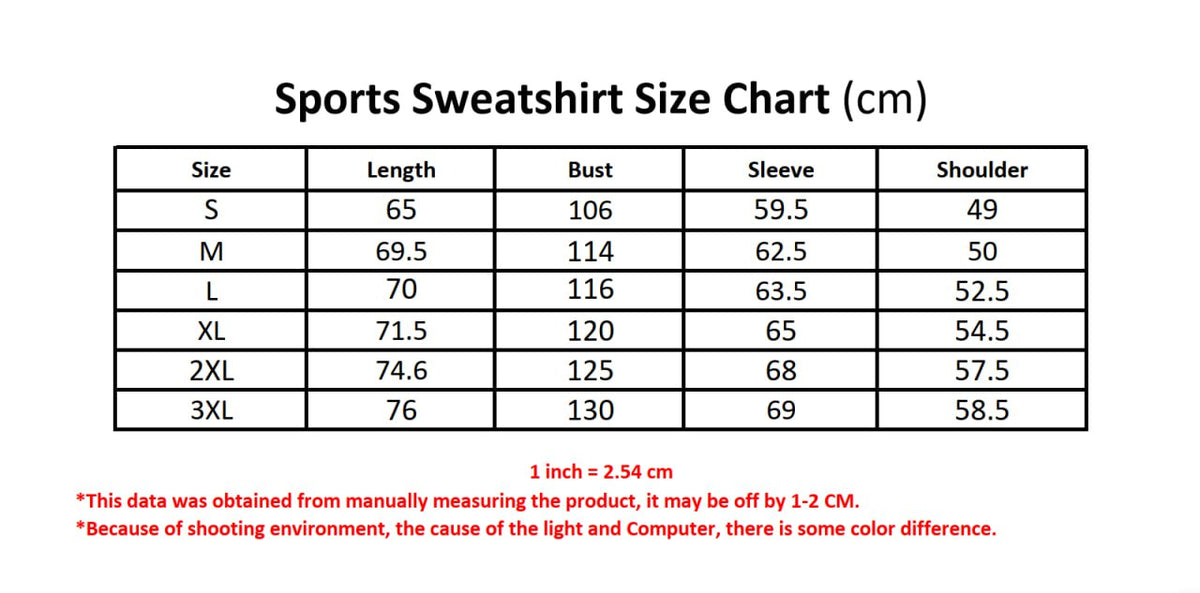 Sports Sweatshirt Size Chart (cm)

| Size | Length | Bust | Sleeve | Shoulder |
|---|---|---|---|---|
| S | 65 | 106 | 59.5 | 49 |
| M | 69.5 | 114 | 62.5 | 50 |
| L | 70 | 116 | 63.5 | 52.5 |
| XL | 71.5 | 120 | 65 | 54.5 |
| 2XL | 74.6 | 125 | 68 | 57.5 |
| 3XL | 76 | 130 | 69 | 58.5 |

1 inch = 2.54 cm
*This data was obtained from manually measuring the product, it may be off by 1-2 CM.
*Because of shooting environment, the cause of the light and Computer, there is some color difference.